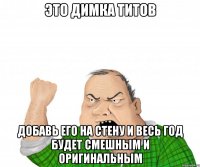 ЭТО ДИМКА ТИТОВ

ДОБАВЬ ЕГО НА СТЕНУ И ВЕСЬ ГОД БУДЕТ СМЕШНЫМ И ОРИГИНАЛЬНЫМ